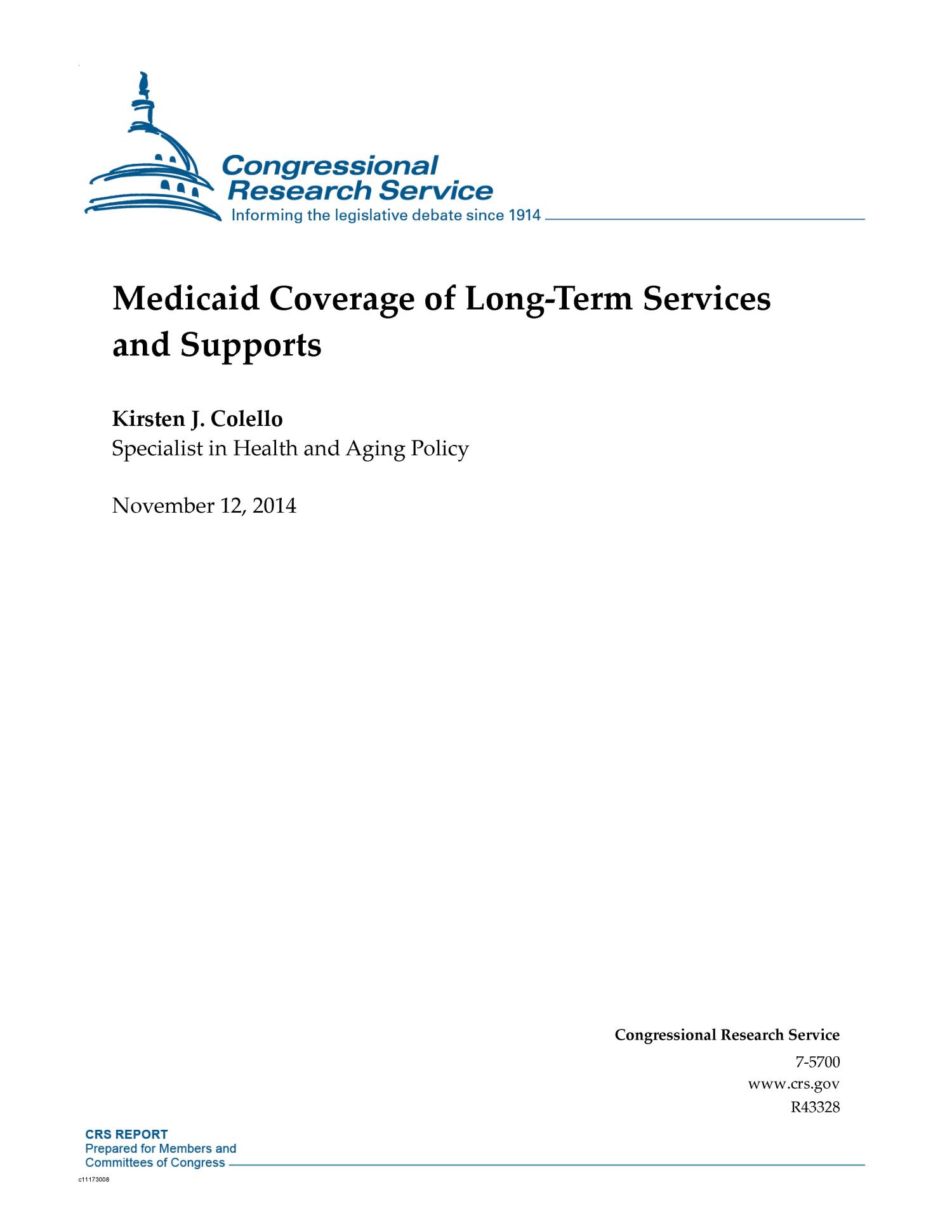 Congressional Research Service
Informing the legislative debate since 1914

Medicaid Coverage of Long-Term Services and Supports

Kirsten J. Colello
Specialist in Health and Aging Policy

November 12, 2014

Congressional Research Service
7-5700
www.crs.gov
R43328

CRS REPORT
Prepared for Members and Committees of Congress

c11173008